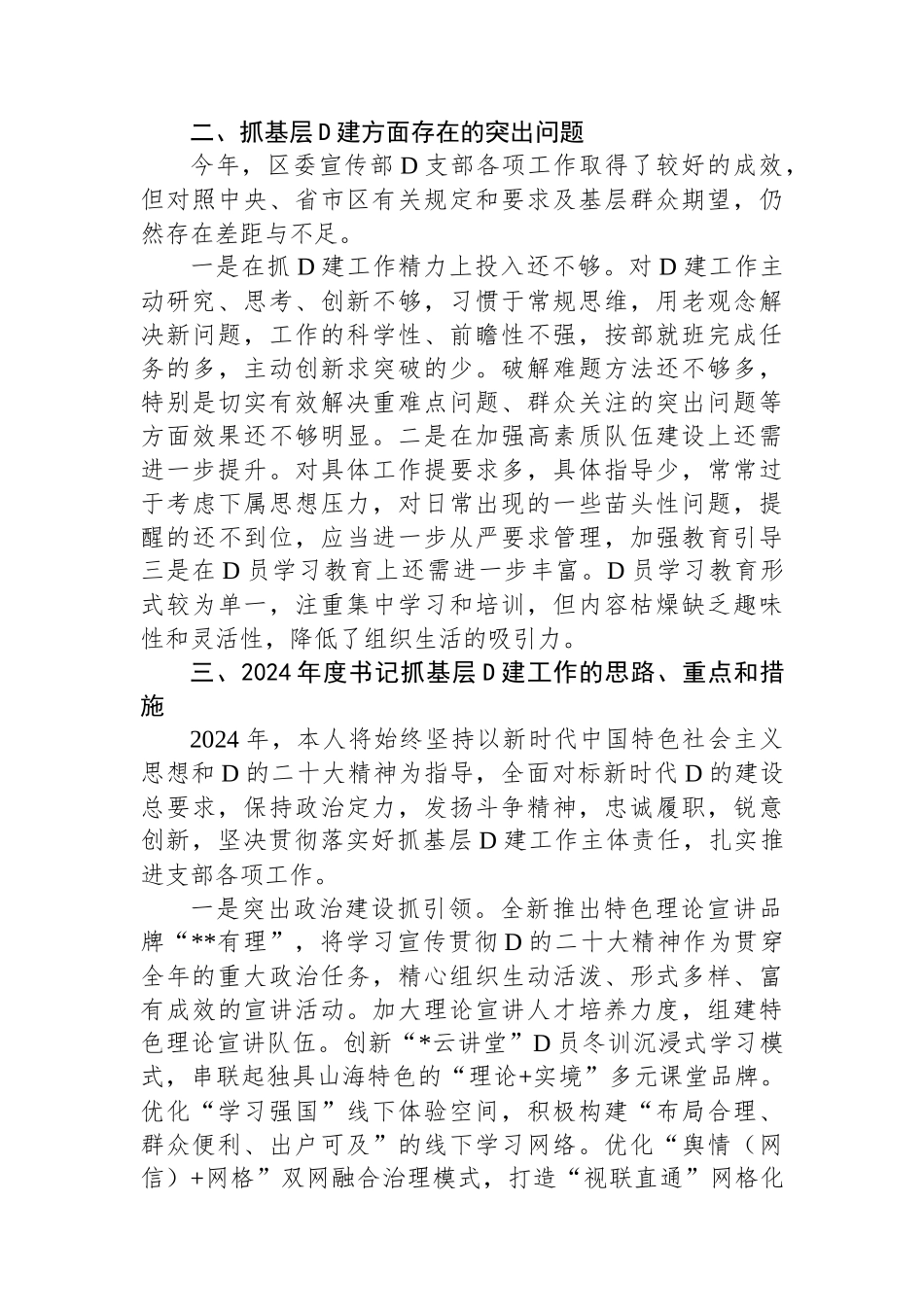 二、抓基层D建方面存在的突出问题

今年，区委宣传部D支部各项工作取得了较好的成效，但对照中央、省市区有关规定和要求及基层群众期望，仍然存在差距与不足。

一是在抓D建工作精力上投入还不够。对D建工作主动研究、思考、创新不够，习惯于常规思维，用老观念解决新问题，工作的科学性、前瞻性不强，按部就班完成任务的多，主动创新求突破的少。破解难题方法还不够多，特别是切实有效解决重难点问题、群众关注的突出问题等方面效果还不够明显。二是在加强高素质队伍建设上还需进一步提升。对具体工作提要求多，具体指导少，常常过于考虑下属思想压力，对日常出现的一些苗头性问题，提醒的还不到位，应当进一步从严要求管理，加强教育引导三是在D员学习教育上还需进一步丰富。D员学习教育形式较为单一，注重集中学习和培训，但内容枯燥缺乏趣味性和灵活性，降低了组织生活的吸引力。

三、2024年度书记抓基层D建工作的思路、重点和措施

2024年，本人将始终坚持以新时代中国特色社会主义思想和D的二十大精神为指导，全面对标新时代D的建设总要求，保持政治定力，发扬斗争精神，忠诚履职，锐意创新，坚决贯彻落实好抓基层D建工作主体责任，扎实推进支部各项工作。

一是突出政治建设抓引领。全新推出特色理论宣讲品牌“**有理”，将学习宣传贯彻D的二十大精神作为贯穿全年的重大政治任务，精心组织生动活泼、形式多样、富有成效的宣讲活动。加大理论宣讲人才培养力度，组建特色理论宣讲队伍。创新“*云讲堂”D员冬训沉浸式学习模式，串联起独具山海特色的“理论+实境”多元课堂品牌。优化“学习强国”线下体验空间，积极构建“布局合理、群众便利、出户可及”的线下学习网络。优化“舆情（网信）+网格”双网融合治理模式，打造“视联直通”网格化